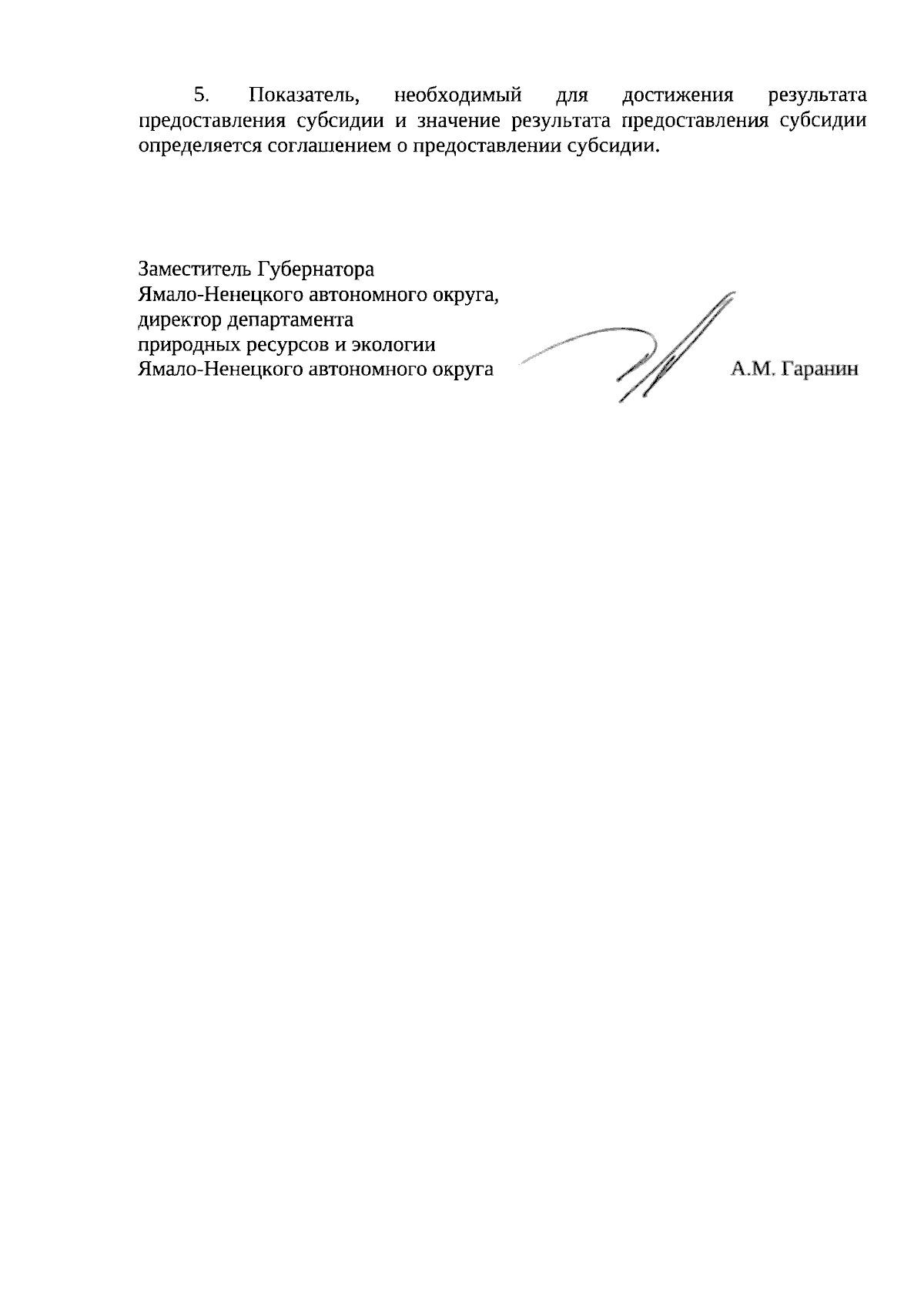 5. Показатель, необходимый для достижения результата предоставления субсидии и значение результата предоставления субсидии определяется соглашением о предоставлении субсидии.

Заместитель Губернатора
Ямало-Ненецкого автономного округа,
директор департамента
природных ресурсов и экологии
Ямало-Ненецкого автономного округа

А.М. Гаранин